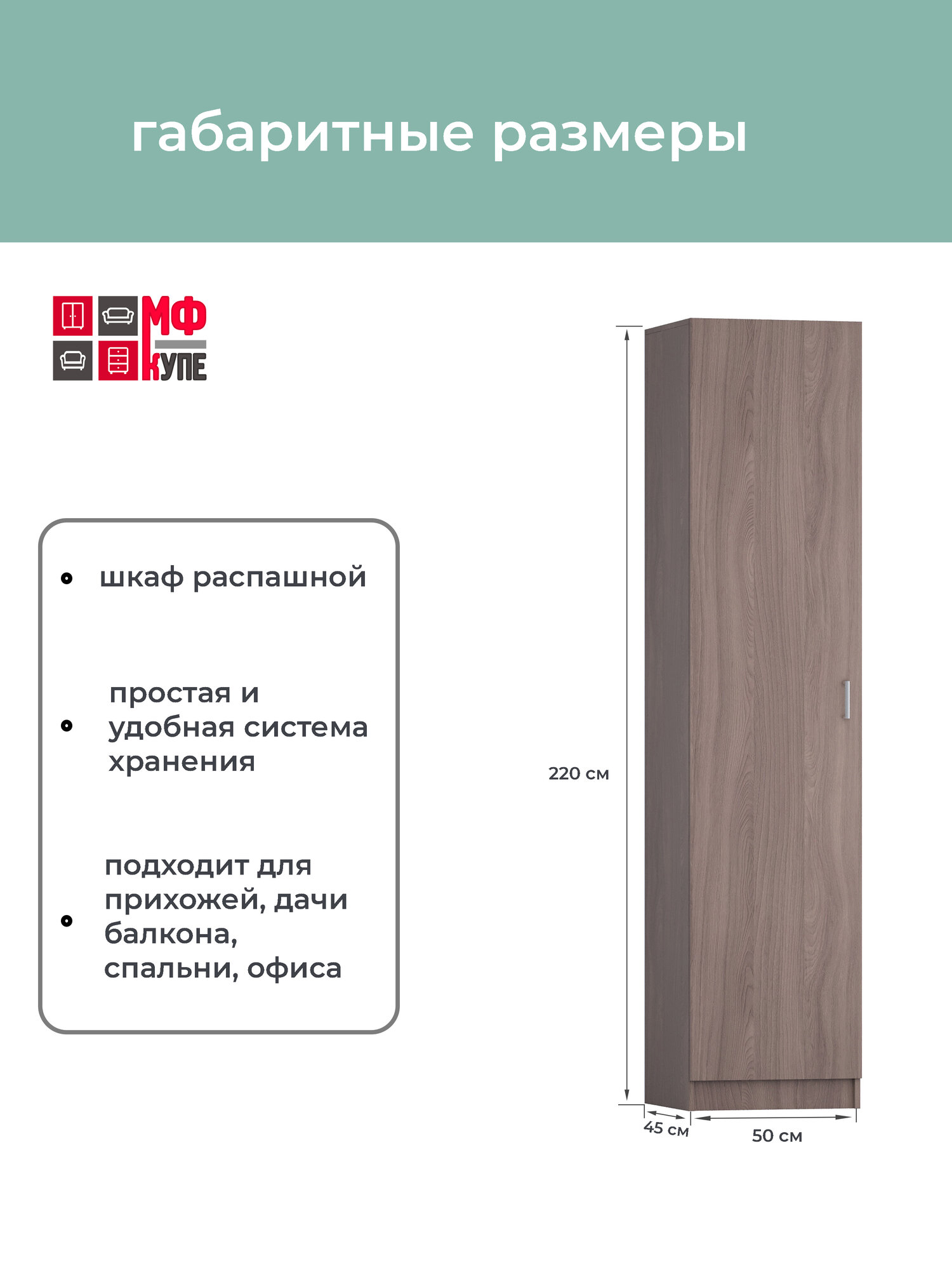 габаритные размеры

МФ
КУПЕ

• шкаф распашной

• простая и удобная система хранения

• подходит для прихожей, дачи балкона, спальни, офиса

220 см

45 см

50 см